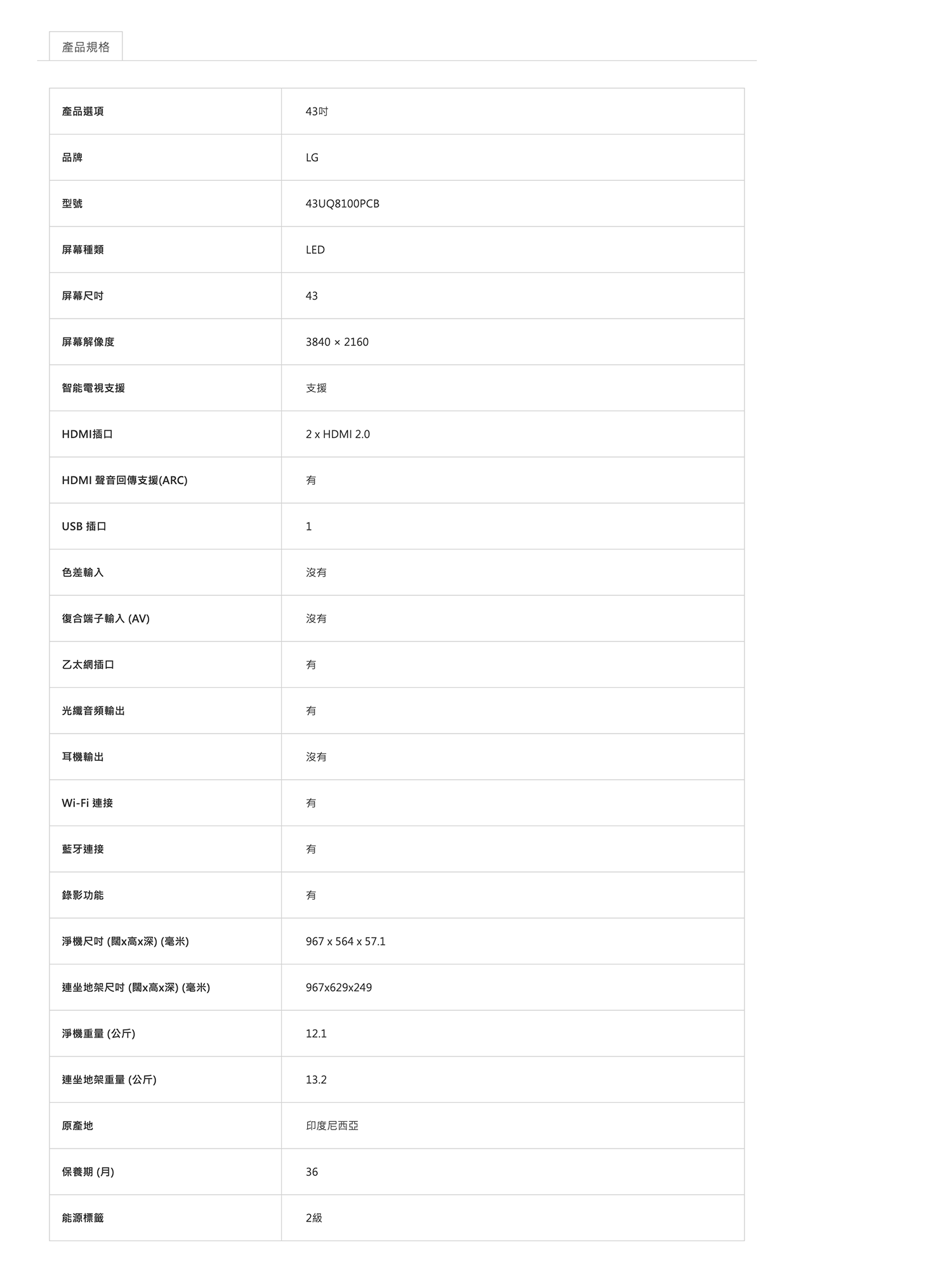 產品規格

| 產品選項 | 43吋 |
|---|---|
| 品牌 | LG |
| 型號 | 43UQ8100PCB |
| 屏幕種類 | LED |
| 屏幕尺吋 | 43 |
| 屏幕解像度 | 3840 × 2160 |
| 智能電視支援 | 支援 |
| HDMI插口 | 2 x HDMI 2.0 |
| HDMI 聲音回傳支援(ARC) | 有 |
| USB 插口 | 1 |
| 色差輸入 | 沒有 |
| 復合端子輸入 (AV) | 沒有 |
| 乙太網插口 | 有 |
| 光纖音頻輸出 | 有 |
| 耳機輸出 | 沒有 |
| Wi-Fi 連接 | 有 |
| 藍牙連接 | 有 |
| 錄影功能 | 有 |
| 淨機尺吋 (闊x高x深) (毫米) | 967 x 564 x 57.1 |
| 連坐地架尺吋 (闊x高x深) (毫米) | 967x629x249 |
| 淨機重量 (公斤) | 12.1 |
| 連坐地架重量 (公斤) | 13.2 |
| 原產地 | 印度尼西亞 |
| 保養期 (月) | 36 |
| 能源標籤 | 2級 |